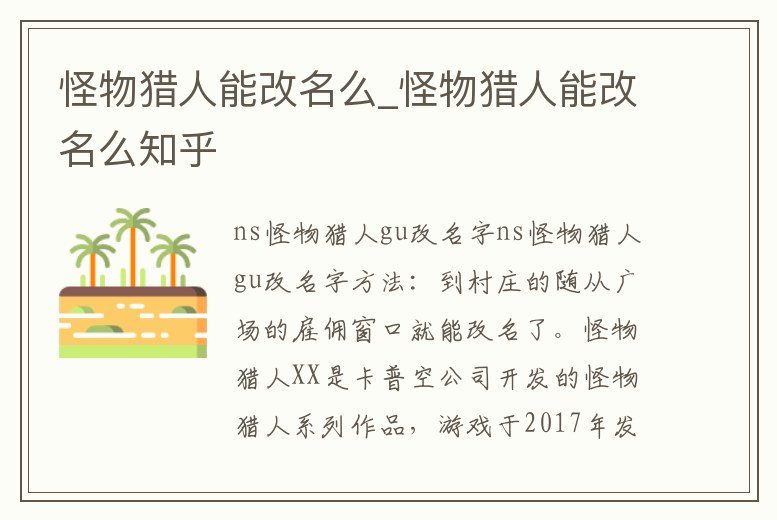 怪物猎人能改名么_怪物猎人能改名么知乎

ns怪物猎人gu改名字ns怪物猎人gu改名字方法：到村庄的随从广场的雇佣窗口就能改名了。怪物猎人XX是卡普空公司开发的怪物猎人系列作品，游戏于2017年发